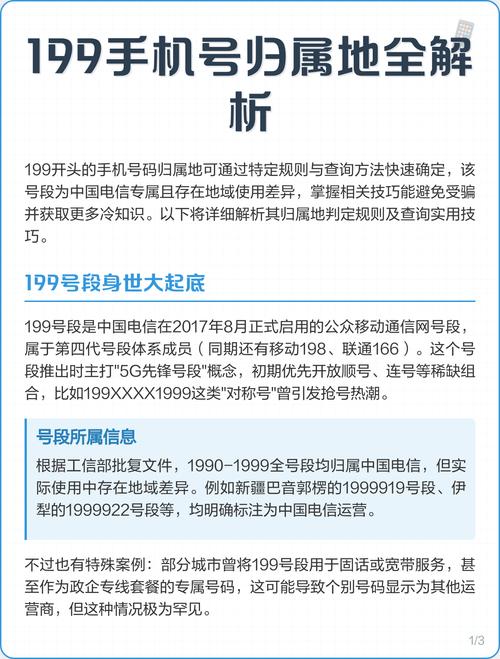 199手机号归属地全解析

199开头的手机号码归属地可通过特定规则与查询方法快速确定，该号段为中国电信专属且存在地域使用差异，掌握相关技巧能避免受骗并获取更多冷知识。以下将详细解析其归属地判定规则及查询实用技巧。

199号段身世大起底

199号段是中国电信在2017年8月正式启用的公众移动通信网号段，属于第四代号段体系成员（同期还有移动198、联通166）。这个号段推出时主打"5G先锋号段"概念，初期优先开放顺号、连号等稀缺组合，比如199XXXX1999这类"对称号"曾引发抢号热潮。

号段所属信息

根据工信部批复文件，1990-1999全号段均归属中国电信，但实际使用中存在地域差异。例如新疆巴音郭楞的1999919号段、伊犁的1999922号段等，均明确标注为中国电信运营。

不过也有特殊案例：部分城市曾将199号段用于固话或宽带服务，甚至作为政企专线套餐的专属号码，这可能导致个别号码显示为其他运营商，但这种情况极为罕见。

1/3